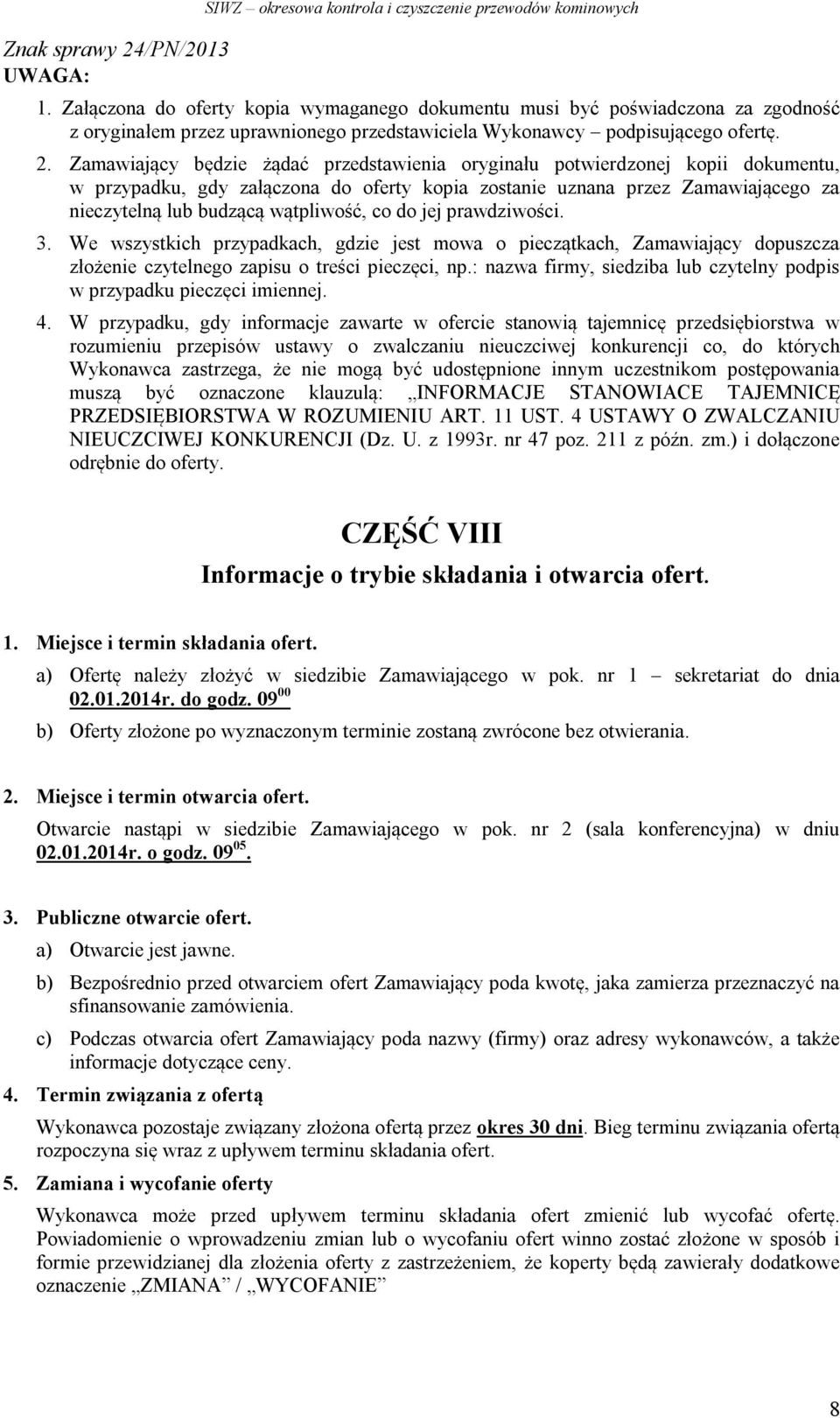 SIWZ – okresowa kontrola i czyszczenie przewodów kominowych

Znak sprawy 24/PN/2013

UWAGA:

1. Załączona do oferty kopia wymaganego dokumentu musi być poświadczona za zgodność z oryginałem przez uprawnionego przedstawiciela Wykonawcy – podpisującego ofertę.

2. Zamawiający będzie żądać przedstawienia oryginału potwierdzonej kopii dokumentu, w przypadku, gdy załączona do oferty kopia zostanie uznana przez Zamawiającego za nieczytelną lub budzącą wątpliwość, co do jej prawdziwości.

3. We wszystkich przypadkach, gdzie jest mowa o pieczątkach, Zamawiający dopuszcza złożenie czytelnego zapisu o treści pieczęci, np.: nazwa firmy, siedziba lub czytelny podpis w przypadku pieczęci imiennej.

4. W przypadku, gdy informacje zawarte w ofercie stanowią tajemnicę przedsiębiorstwa w rozumieniu przepisów ustawy o zwalczaniu nieuczciwej konkurencji co, do których Wykonawca zastrzega, że nie mogą być udostępnione innym uczestnikom postępowania muszą być oznaczone klauzulą: „INFORMACJE STANOWIACE TAJEMNICĘ PRZEDSIĘBIORSTWA W ROZUMIENIU ART. 11 UST. 4 USTAWY O ZWALCZANIU NIEUCZCIWEJ KONKURENCJI (Dz. U. z 1993r. nr 47 poz. 211 z późn. zm.) i dołączone odrębnie do oferty.

CZĘŚĆ VIII

Informacje o trybie składania i otwarcia ofert.

1. Miejsce i termin składania ofert.

a) Ofertę należy złożyć w siedzibie Zamawiającego w pok. nr 1 – sekretariat do dnia 02.01.2014r. do godz. $09^{00}$

b) Oferty złożone po wyznaczonym terminie zostaną zwrócone bez otwierania.

2. Miejsce i termin otwarcia ofert.

Otwarcie nastąpi w siedzibie Zamawiającego w pok. nr 2 (sala konferencyjna) w dniu 02.01.2014r. o godz. $09^{05}$.

3. Publiczne otwarcie ofert.

a) Otwarcie jest jawne.

b) Bezpośrednio przed otwarciem ofert Zamawiający poda kwotę, jaka zamierza przeznaczyć na sfinansowanie zamówienia.

c) Podczas otwarcia ofert Zamawiający poda nazwy (firmy) oraz adresy wykonawców, a także informacje dotyczące ceny.

4. Termin związania z ofertą

Wykonawca pozostaje związany złożona ofertą przez okres 30 dni. Bieg terminu związania ofertą rozpoczyna się wraz z upływem terminu składania ofert.

5. Zamiana i wycofanie oferty

Wykonawca może przed upływem terminu składania ofert zmienić lub wycofać ofertę. Powiadomienie o wprowadzeniu zmian lub o wycofaniu ofert winno zostać złożone w sposób i formie przewidzianej dla złożenia oferty z zastrzeżeniem, że koperty będą zawierały dodatkowe oznaczenie „ZMIANA” / „WYCOFANIE”

8